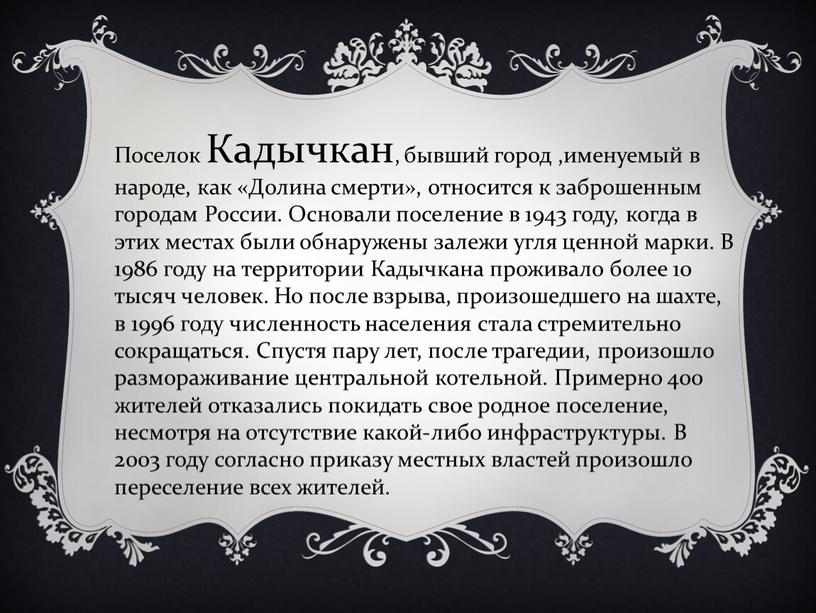 Поселок Кадычкан, бывший город ,именуемый в народе, как «Долина смерти», относится к заброшенным городам России. Основали поселение в 1943 году, когда в этих местах были обнаружены залежи угля ценной марки. В 1986 году на территории Кадычкана проживало более 10 тысяч человек. Но после взрыва, произошедшего на шахте, в 1996 году численность населения стала стремительно сокращаться. Спустя пару лет, после трагедии, произошло размораживание центральной котельной. Примерно 400 жителей отказались покидать свое родное поселение, несмотря на отсутствие какой-либо инфраструктуры. В 2003 году согласно приказу местных властей произошло переселение всех жителей.